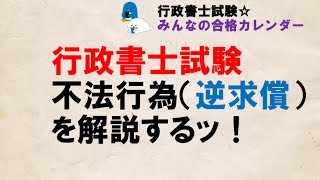 行政書士試験☆
みんなの合格カレンダー

行政書士試験
不法行為（逆求償）
を解説するッ！